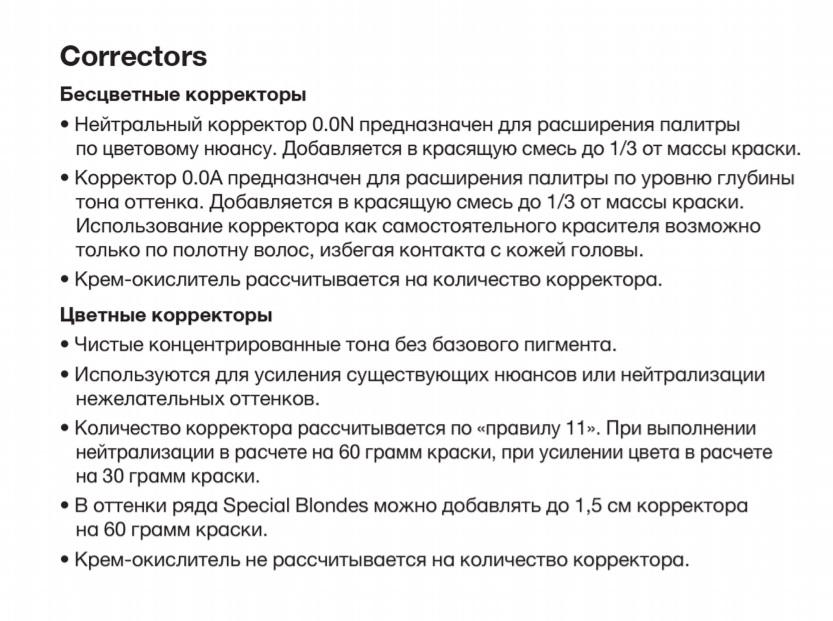 Correctors

Бесцветные корректоры

• Нейтральный корректор 0.0N предназначен для расширения палитры по цветовому нюансу. Добавляется в красящую смесь до 1/3 от массы краски.

• Корректор 0.0A предназначен для расширения палитры по уровню глубины тона оттенка. Добавляется в красящую смесь до 1/3 от массы краски. Использование корректора как самостоятельного красителя возможно только по полотну волос, избегая контакта с кожей головы.

• Крем-окислитель рассчитывается на количество корректора.

Цветные корректоры

• Чистые концентрированные тона без базового пигмента.

• Используются для усиления существующих нюансов или нейтрализации нежелательных оттенков.

• Количество корректора рассчитывается по «правилу 11». При выполнении нейтрализации в расчете на 60 грамм краски, при усилении цвета в расчете на 30 грамм краски.

• В оттенки ряда Special Blondes можно добавлять до 1,5 см корректора на 60 грамм краски.

• Крем-окислитель не рассчитывается на количество корректора.